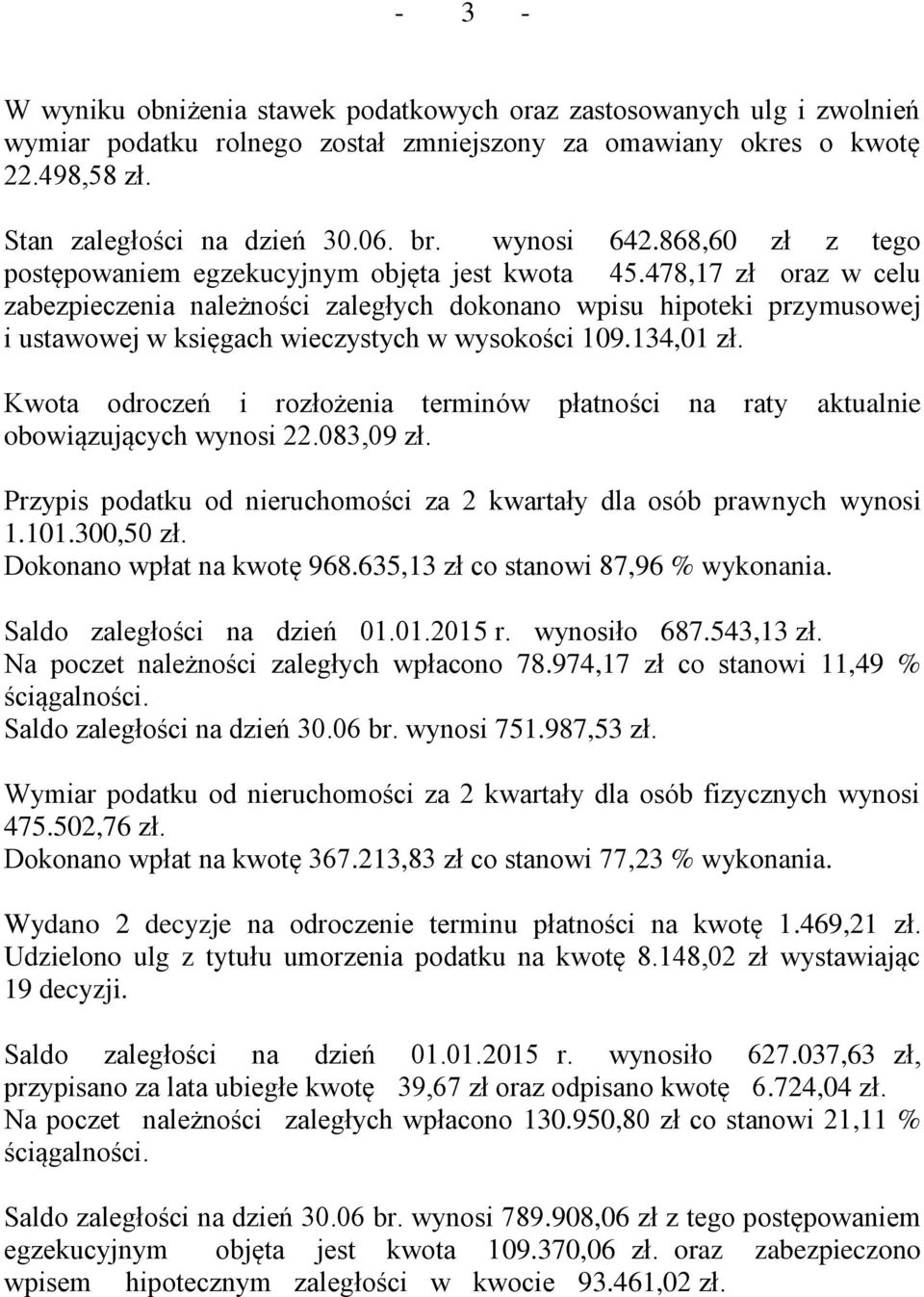 - 3 -

W wyniku obniżenia stawek podatkowych oraz zastosowanych ulg i zwolnień wymiar podatku rolnego został zmniejszony za omawiany okres o kwotę 22.498,58 zł.

Stan zaległości na dzień 30.06. br. wynosi 642.868,60 zł z tego postępowaniem egzekucyjnym objęta jest kwota 45.478,17 zł oraz w celu zabezpieczenia należności zaległych dokonano wpisu hipoteki przymusowej i ustawowej w księgach wieczystych w wysokości 109.134,01 zł.

Kwota odroczeń i rozłożenia terminów płatności na raty aktualnie obowiązujących wynosi 22.083,09 zł.

Przypis podatku od nieruchomości za 2 kwartały dla osób prawnych wynosi 1.101.300,50 zł.
Dokonano wpłat na kwotę 968.635,13 zł co stanowi 87,96 % wykonania.

Saldo zaległości na dzień 01.01.2015 r. wynosiło 687.543,13 zł.
Na poczet należności zaległych wpłacono 78.974,17 zł co stanowi 11,49 % ściągalności.
Saldo zaległości na dzień 30.06 br. wynosi 751.987,53 zł.

Wymiar podatku od nieruchomości za 2 kwartały dla osób fizycznych wynosi 475.502,76 zł.
Dokonano wpłat na kwotę 367.213,83 zł co stanowi 77,23 % wykonania.

Wydano 2 decyzje na odroczenie terminu płatności na kwotę 1.469,21 zł.
Udzielono ulg z tytułu umorzenia podatku na kwotę 8.148,02 zł wystawiając 19 decyzji.

Saldo zaległości na dzień 01.01.2015 r. wynosiło 627.037,63 zł, przypisano za lata ubiegłe kwotę 39,67 zł oraz odpisano kwotę 6.724,04 zł.
Na poczet należności zaległych wpłacono 130.950,80 zł co stanowi 21,11 % ściągalności.

Saldo zaległości na dzień 30.06 br. wynosi 789.908,06 zł z tego postępowaniem egzekucyjnym objęta jest kwota 109.370,06 zł. oraz zabezpieczono wpisem hipotecznym zaległości w kwocie 93.461,02 zł.